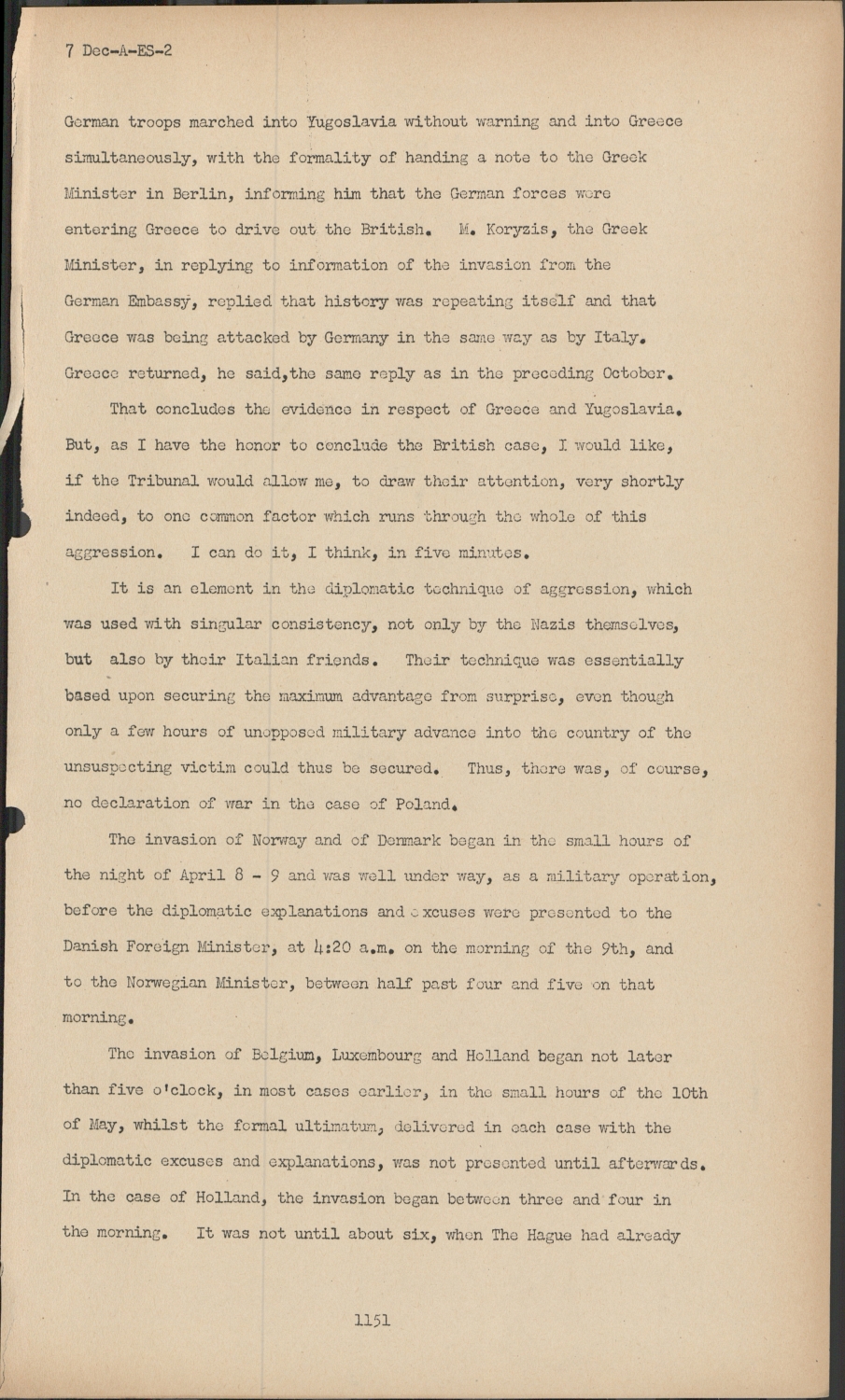 7 Dec-A-ES-2

German troops marched into Yugoslavia without warning and into Greece simultaneously, with the formality of handing a note to the Greek Minister in Berlin, informing him that the German forces were entering Greece to drive out the British. M. Koryzis, the Greek Minister, in replying to information of the invasion from the German Embassy, replied that history was repeating itself and that Greece was being attacked by Germany in the same way as by Italy. Greece returned, he said,the same reply as in the preceding October.

That concludes the evidence in respect of Greece and Yugoslavia. But, as I have the honor to conclude the British case, I would like, if the Tribunal would allow me, to draw their attention, very shortly indeed, to one common factor which runs through the whole of this aggression. I can do it, I think, in five minutes.

It is an element in the diplomatic technique of aggression, which was used with singular consistency, not only by the Nazis themselves, but also by their Italian friends. Their technique was essentially based upon securing the maximum advantage from surprise, even though only a few hours of unopposed military advance into the country of the unsuspecting victim could thus be secured. Thus, there was, of course, no declaration of war in the case of Poland.

The invasion of Norway and of Denmark began in the small hours of the night of April 8 - 9 and was well under way, as a military operation, before the diplomatic explanations and excuses were presented to the Danish Foreign Minister, at 4:20 a.m. on the morning of the 9th, and to the Norwegian Minister, between half past four and five on that morning.

The invasion of Belgium, Luxembourg and Holland began not later than five o'clock, in most cases earlier, in the small hours of the 10th of May, whilst the formal ultimatum, delivered in each case with the diplomatic excuses and explanations, was not presented until afterwards. In the case of Holland, the invasion began between three and four in the morning. It was not until about six, when The Hague had already

1151